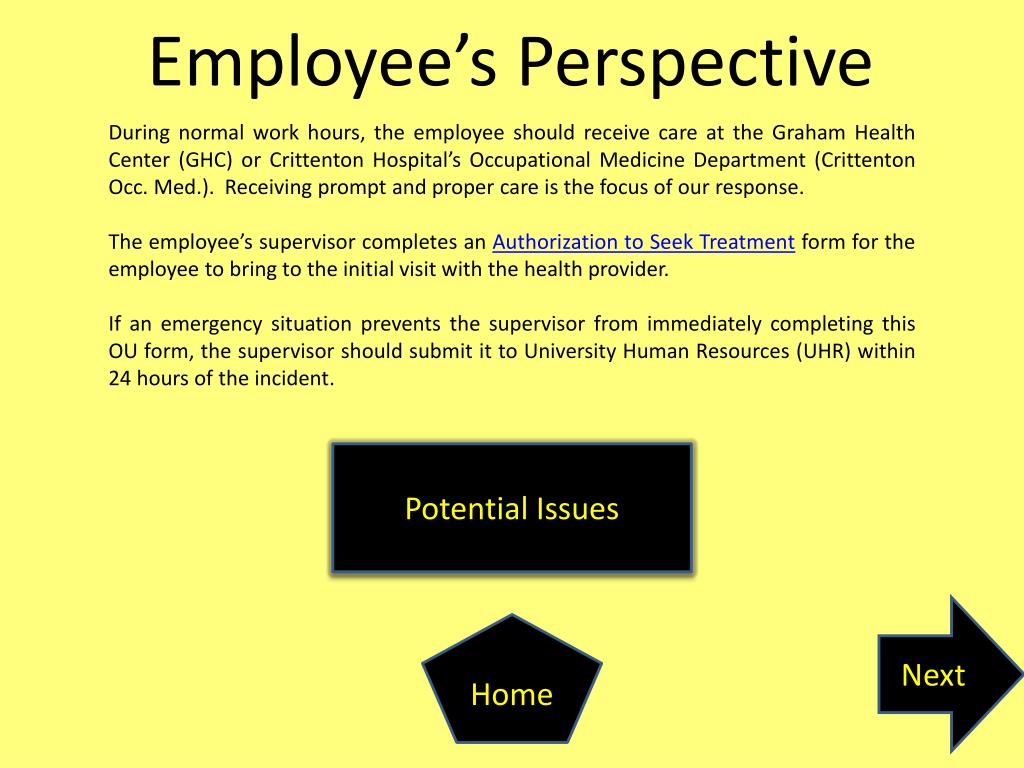 Employee's Perspective

During normal work hours, the employee should receive care at the Graham Health Center (GHC) or Crittenton Hospital's Occupational Medicine Department (Crittenton Occ. Med.). Receiving prompt and proper care is the focus of our response.

The employee's supervisor completes an Authorization to Seek Treatment form for the employee to bring to the initial visit with the health provider.

If an emergency situation prevents the supervisor from immediately completing this OU form, the supervisor should submit it to University Human Resources (UHR) within 24 hours of the incident.

Potential Issues

Home

Next